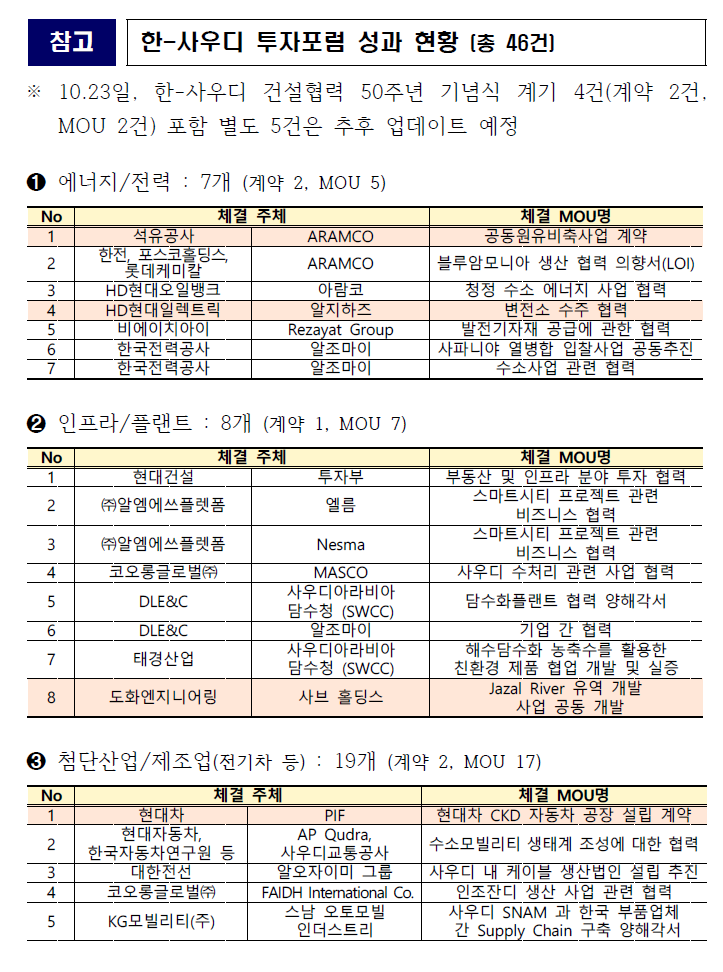 참고 한-사우디 투자포럼 성과 현황 (총 46건)

※ 10.23일, 한-사우디 건설협력 50주년 기념식 계기 4건(계약 2건, MOU 2건) 포함 별도 5건은 추후 업데이트 예정

❶ 에너지/전력 : 7개 (계약 2, MOU 5)

| No | 체결 주체 | | 체결 MOU명 |
|---|---|---|---|
| 1 | 석유공사 | ARAMCO | 공동원유비축사업 계약 |
| 2 | 한전, 포스코홀딩스, 롯데케미칼 | ARAMCO | 블루암모니아 생산 협력 의향서(LOI) |
| 3 | HD현대오일뱅크 | 아람코 | 청정 수소 에너지 사업 협력 |
| 4 | HD현대일렉트릭 | 알지하즈 | 변전소 수주 협력 |
| 5 | 비에이치아이 | Rezayat Group | 발전기자재 공급에 관한 협력 |
| 6 | 한국전력공사 | 알조마이 | 사파니야 열병합 입찰사업 공동추진 |
| 7 | 한국전력공사 | 알조마이 | 수소사업 관련 협력 |

❷ 인프라/플랜트 : 8개 (계약 1, MOU 7)

| No | 체결 주체 | | 체결 MOU명 |
|---|---|---|---|
| 1 | 현대건설 | 투자부 | 부동산 및 인프라 분야 투자 협력 |
| 2 | ㈜알엠에쓰플렛폼 | 엘름 | 스마트시티 프로젝트 관련 비즈니스 협력 |
| 3 | ㈜알엠에쓰플렛폼 | Nesma | 스마트시티 프로젝트 관련 비즈니스 협력 |
| 4 | 코오롱글로벌㈜ | MASCO | 사우디 수처리 관련 사업 협력 |
| 5 | DLE&C | 사우디아라비아 담수청 (SWCC) | 담수화플랜트 협력 양해각서 |
| 6 | DLE&C | 알조마이 | 기업 간 협력 |
| 7 | 태경산업 | 사우디아라비아 담수청 (SWCC) | 해수담수화 농축수를 활용한 친환경 제품 협업 개발 및 실증 |
| 8 | 도화엔지니어링 | 사브 홀딩스 | Jazal River 유역 개발 사업 공동 개발 |

❸ 첨단산업/제조업(전기차 등) : 19개 (계약 2, MOU 17)

| No | 체결 주체 | | 체결 MOU명 |
|---|---|---|---|
| 1 | 현대차 | PIF | 현대차 CKD 자동차 공장 설립 계약 |
| 2 | 현대자동차, 한국자동차연구원 등 | AP Qudra, 사우디교통공사 | 수소모빌리티 생태계 조성에 대한 협력 |
| 3 | 대한전선 | 알오자이미 그룹 | 사우디 내 케이블 생산법인 설립 추진 |
| 4 | 코오롱글로벌㈜ | FAIDH International Co. | 인조잔디 생산 사업 관련 협력 |
| 5 | KG모빌리티(주) | 스남 오토모빌 인더스트리 | 사우디 SNAM 과 한국 부품업체 간 Supply Chain 구축 양해각서 |